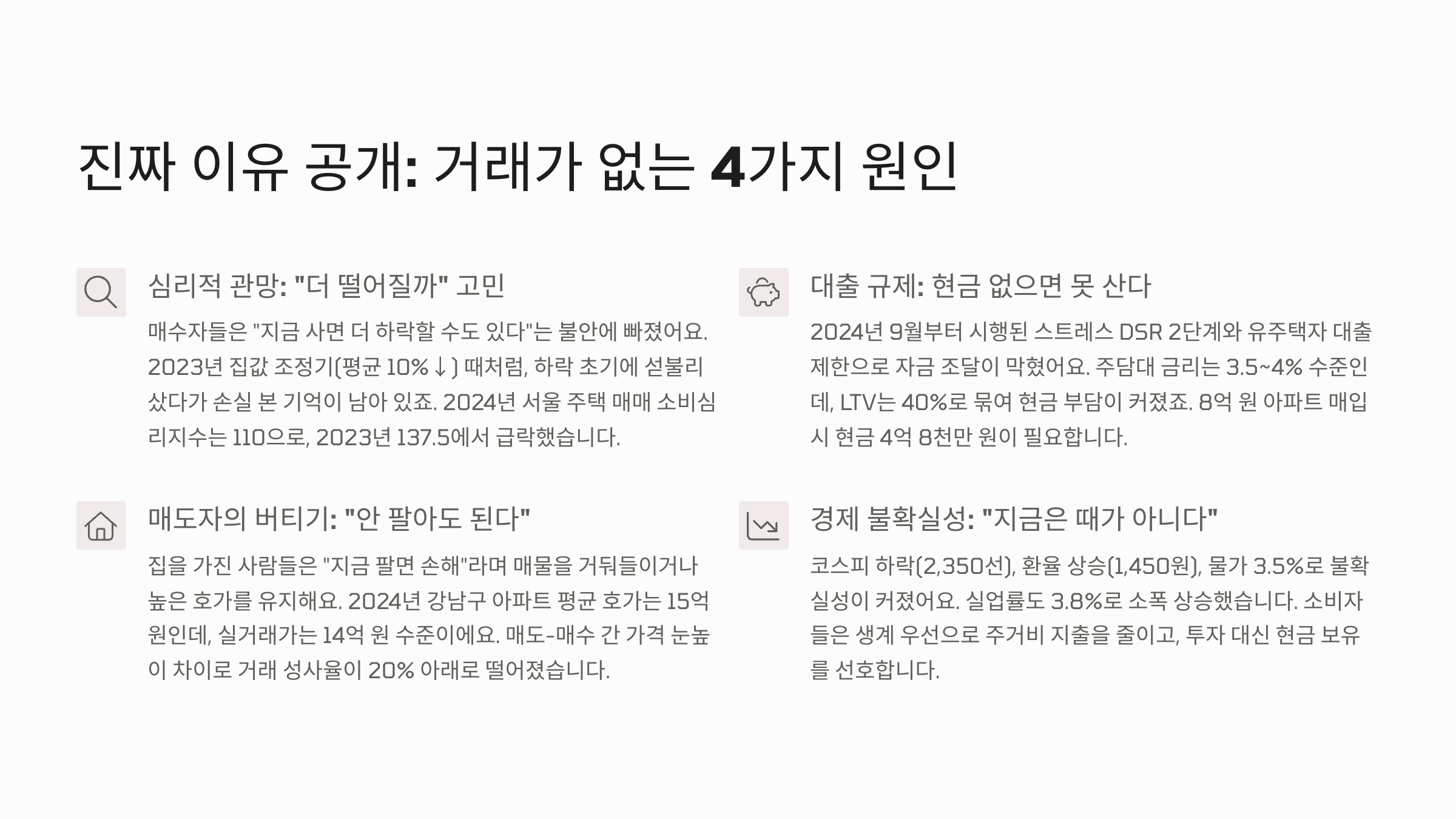 진짜 이유 공개: 거래가 없는 4가지 원인

심리적 관망: "더 떨어질까" 고민

매수자들은 "지금 사면 더 하락할 수도 있다"는 불안에 빠졌어요. 2023년 집값 조정기(평균 10%↓) 때처럼, 하락 초기에 섣불리 샀다가 손실 본 기억이 남아 있죠. 2024년 서울 주택 매매 소비심리지수는 110으로, 2023년 137.5에서 급락했습니다.

매도자의 버티기: "안 팔아도 된다"

집을 가진 사람들은 "지금 팔면 손해"라며 매물을 거둬들이거나 높은 호가를 유지해요. 2024년 강남구 아파트 평균 호가는 15억 원인데, 실거래가는 14억 원 수준이에요. 매도-매수 간 가격 눈높이 차이로 거래 성사율이 20% 아래로 떨어졌습니다.

대출 규제: 현금 없으면 못 산다

2024년 9월부터 시행된 스트레스 DSR 2단계와 유주택자 대출 제한으로 자금 조달이 막혔어요. 주담대 금리는 3.5~4% 수준인데, LTV는 40%로 묶여 현금 부담이 커졌죠. 8억 원 아파트 매입 시 현금 4억 8천만 원이 필요합니다.

경제 불확실성: "지금은 때가 아니다"

코스피 하락(2,350선), 환율 상승(1,450원), 물가 3.5%로 불확실성이 커졌어요. 실업률도 3.8%로 소폭 상승했습니다. 소비자들은 생계 우선으로 주거비 지출을 줄이고, 투자 대신 현금 보유를 선호합니다.